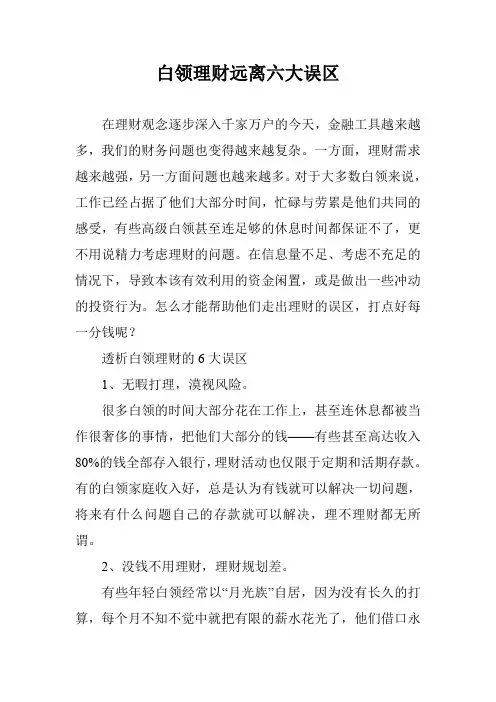 白领理财远离六大误区

在理财观念逐步深入千家万户的今天，金融工具越来越多，我们的财务问题也变得越来越复杂。一方面，理财需求越来越强，另一方面问题也越来越多。对于大多数白领来说，工作已经占据了他们大部分时间，忙碌与劳累是他们共同的感受，有些高级白领甚至连足够的休息时间都保证不了，更不用说精力考虑理财的问题。在信息量不足、考虑不充足的情况下，导致本该有效利用的资金闲置，或是做出一些冲动的投资行为。怎么才能帮助他们走出理财的误区，打点好每一分钱呢？

透析白领理财的 6 大误区

1、无暇打理，漠视风险。

很多白领的时间大部分花在工作上，甚至连休息都被当作很奢侈的事情，把他们大部分的钱——有些甚至高达收入80%的钱全部存入银行，理财活动也仅限于定期和活期存款。有的白领家庭收入好，总是认为有钱就可以解决一切问题，将来有什么问题自己的存款就可以解决，理不理财都无所谓。

2、没钱不用理财，理财规划差。

有些年轻白领经常以“月光族”自居，因为没有长久的打算，每个月不知不觉中就把有限的薪水花光了，他们借口永